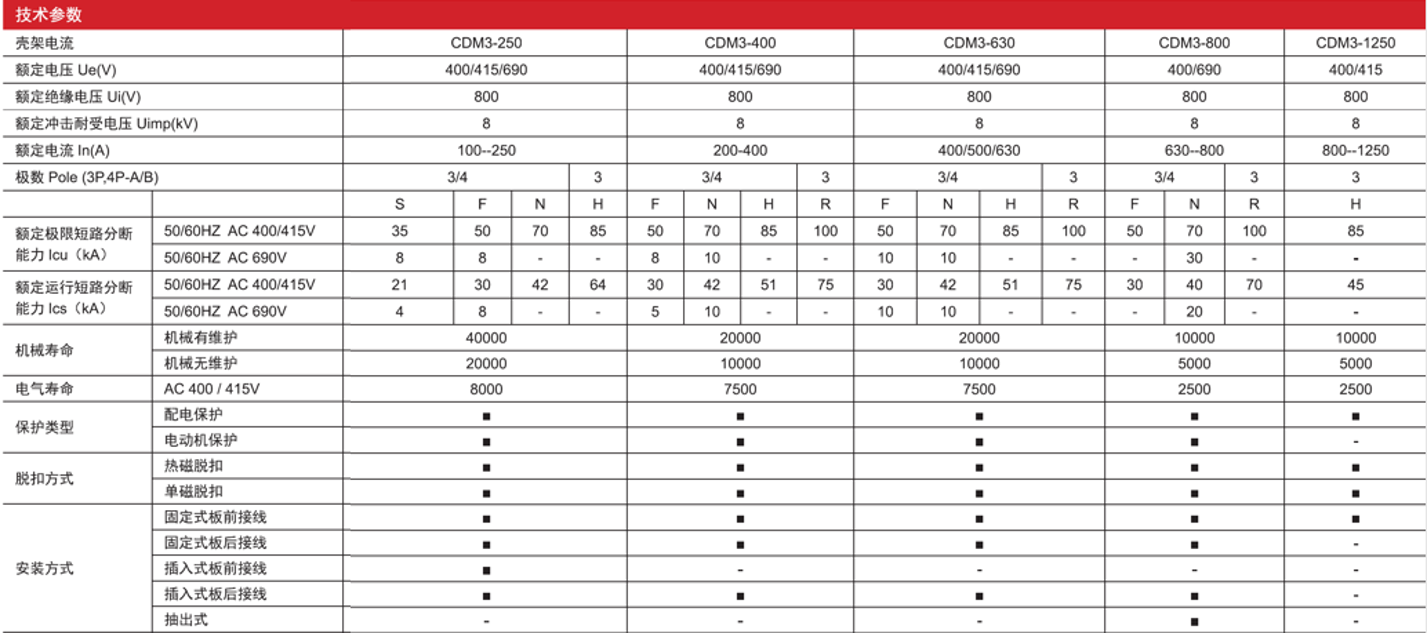 技术参数

| 壳架电流 | | CDM3-250 | | | | CDM3-400 | | | | CDM3-630 | | | | CDM3-800 | | | CDM3-1250 |
|---|---|---|---|---|---|---|---|---|---|---|---|---|---|---|---|---|---|
| 额定电压 Ue(V) | | 400/415/690 | | | | 400/415/690 | | | | 400/415/690 | | | | 400/690 | | | 400/415 |
| 额定绝缘电压 Ui(V) | | 800 | | | | 800 | | | | 800 | | | | 800 | | | 800 |
| 额定冲击耐受电压 Uimp(kV) | | 8 | | | | 8 | | | | 8 | | | | 8 | | | 8 |
| 额定电流 In(A) | | 100--250 | | | | 200-400 | | | | 400/500/630 | | | | 630--800 | | | 800--1250 |
| 极数 Pole (3P,4P-A/B) | | 3/4 | | | 3 | 3/4 | | | 3 | 3/4 | | | 3 | 3/4 | | 3 | 3 |
| | | S | F | N | H | F | N | H | R | F | N | H | R | F | N | R | H |
| 额定极限短路分断能力 Icu（kA） | 50/60HZ AC 400/415V | 35 | 50 | 70 | 85 | 50 | 70 | 85 | 100 | 50 | 70 | 85 | 100 | 50 | 70 | 100 | 85 |
| | 50/60HZ AC 690V | 8 | 8 | - | - | 8 | 10 | - | - | 10 | 10 | - | - | - | 30 | - | - |
| 额定运行短路分断能力 Ics（kA） | 50/60HZ AC 400/415V | 21 | 30 | 42 | 64 | 30 | 42 | 51 | 75 | 30 | 42 | 51 | 75 | 30 | 40 | 70 | 45 |
| | 50/60HZ AC 690V | 4 | 8 | - | - | 5 | 10 | - | - | 10 | 10 | - | - | - | 20 | - | - |
| 机械寿命 | 机械有维护 | 40000 | | | | 20000 | | | | 20000 | | | | 10000 | | | 10000 |
| | 机械无维护 | 20000 | | | | 10000 | | | | 10000 | | | | 5000 | | | 5000 |
| 电气寿命 | AC 400 / 415V | 8000 | | | | 7500 | | | | 7500 | | | | 2500 | | | 2500 |
| 保护类型 | 配电保护 | ■ | | | | ■ | | | | ■ | | | | ■ | | | ■ |
| | 电动机保护 | ■ | | | | ■ | | | | ■ | | | | ■ | | | - |
| 脱扣方式 | 热磁脱扣 | ■ | | | | ■ | | | | ■ | | | | ■ | | | ■ |
| | 单磁脱扣 | ■ | | | | ■ | | | | ■ | | | | ■ | | | ■ |
| 安装方式 | 固定式板前接线 | ■ | | | | ■ | | | | ■ | | | | ■ | | | ■ |
| | 固定式板后接线 | ■ | | | | ■ | | | | ■ | | | | ■ | | | - |
| | 插入式板前接线 | ■ | | | | - | | | | - | | | | - | | | - |
| | 插入式板后接线 | ■ | | | | ■ | | | | ■ | | | | ■ | | | - |
| | 抽出式 | - | | | | - | | | | - | | | | ■ | | | - |